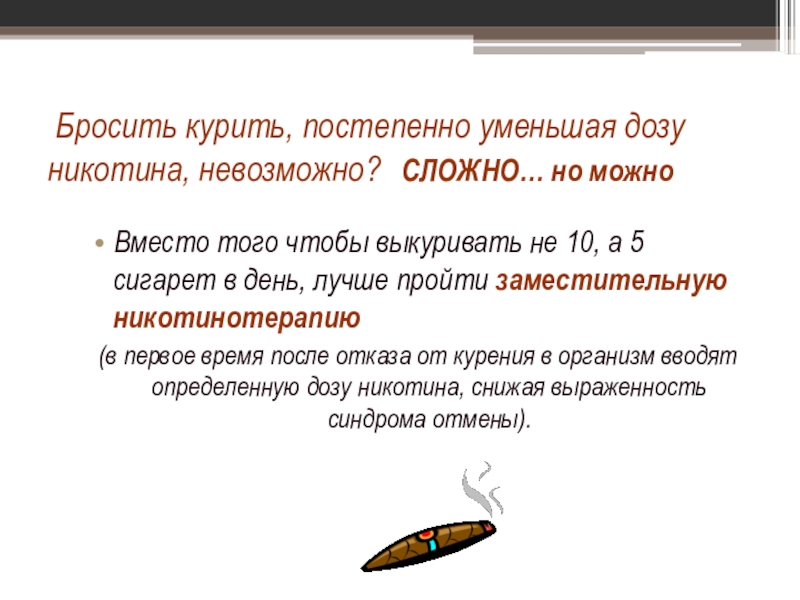 Бросить курить, постепенно уменьшая дозу никотина, невозможно? СЛОЖНО… но можно

• Вместо того чтобы выкуривать не 10, а 5 сигарет в день, лучше пройти заместительную никотинотерапию

(в первое время после отказа от курения в организм вводят определенную дозу никотина, снижая выраженность синдрома отмены).